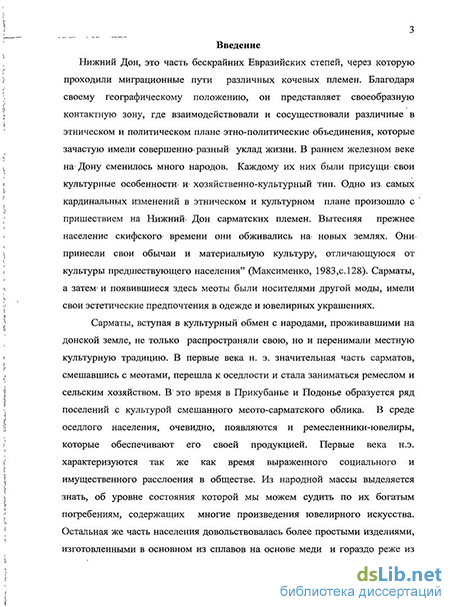 3

Введение

Нижний Дон, это часть бескрайних Евразийских степей, через которую проходили миграционные пути различных кочевых племен. Благодаря своему географическому положению, он представляет своеобразную контактную зону, где взаимодействовали и сосуществовали различные в этническом и политическом плане этно-политические объединения, которые зачастую имели совершенно разный уклад жизни. В раннем железном веке на Дону сменилось много народов. Каждому их них были присущи свои культурные особенности и хозяйственно-культурный тип. Одно из самых кардинальных изменений в этническом и культурном плане произошло с пришествием на Нижний Дон сарматских племен. Вытесняя прежнее население скифского времени они обживались на новых землях. Они принесли свои обычаи и материальную культуру, отличающуюся от культуры предшествующего населения" (Максименко, 1983,с.128). Сарматы, а затем и появившиеся здесь меоты были носителями другой моды, имели свои эстетические предпочтения в одежде и ювелирных украшениях.

Сарматы, вступая в культурный обмен с народами, проживавшими на донской земле, не только распространяли свою, но и перенимали местную культурную традицию. В первые века н. э. значительная часть сарматов, смешавшись с меотами, перешла к оседлости и стала заниматься ремеслом и сельским хозяйством. В это время в Прикубанье и Подонье образуется ряд поселений с культурой смешанного меото-сарматского облика. В среде оседлого населения, очевидно, появляются и ремесленники-ювелиры, которые обеспечивают его своей продукцией. Первые века н.э. характеризуются так же как время выраженного социального и имущественного расслоения в обществе. Из народной массы выделяется знать, об уровне состояния которой мы можем судить по их богатым погребениям, содержащих многие произведения ювелирного искусства. Остальная же часть населения довольствовалась более простыми изделиями, изготовленными в основном из сплавов на основе меди и гораздо реже из

dsLib.net
библиотека диссертаций